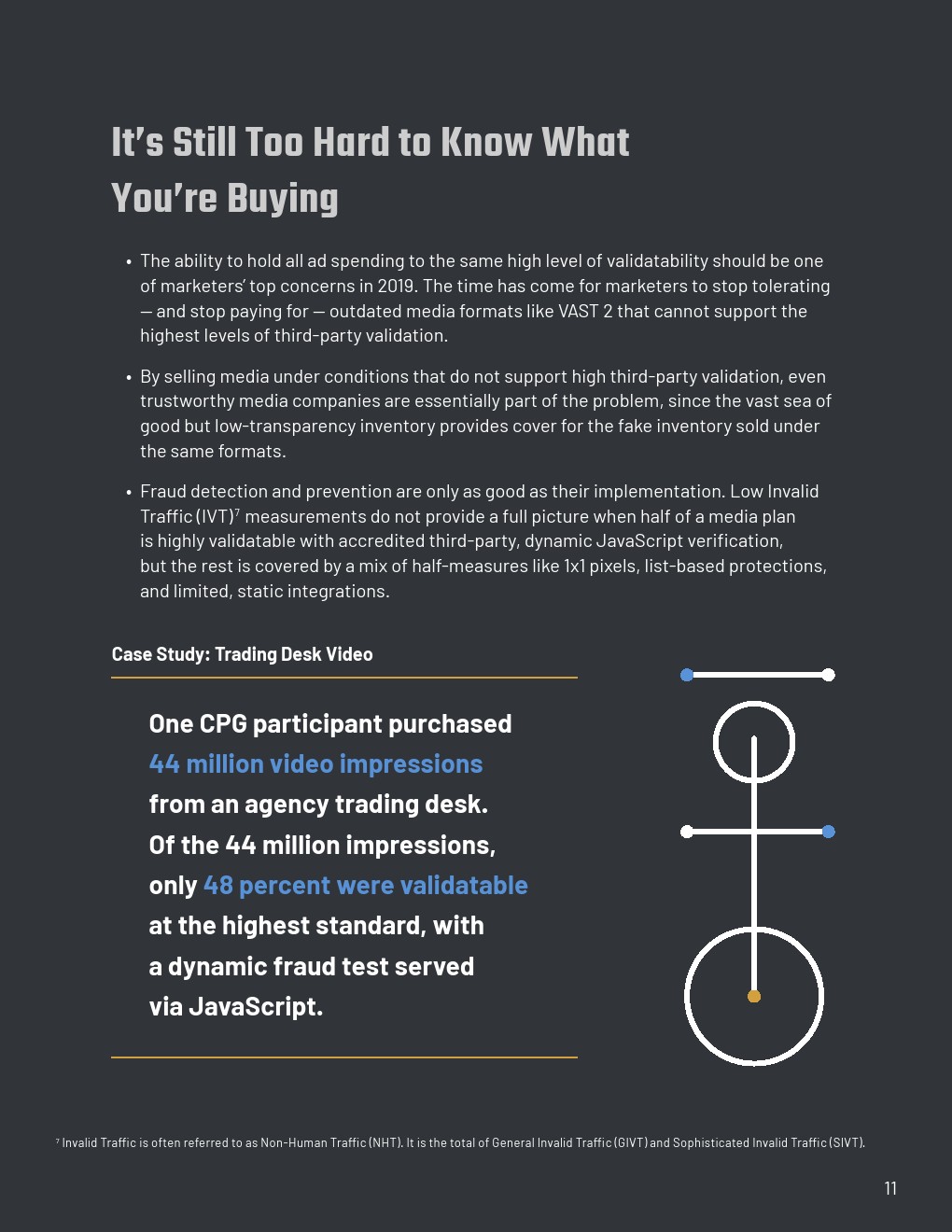 It's Still Too Hard to Know What You're Buying

• The ability to hold all ad spending to the same high level of validatability should be one of marketers' top concerns in 2019. The time has come for marketers to stop tolerating — and stop paying for — outdated media formats like VAST 2 that cannot support the highest levels of third-party validation.

• By selling media under conditions that do not support high third-party validation, even trustworthy media companies are essentially part of the problem, since the vast sea of good but low-transparency inventory provides cover for the fake inventory sold under the same formats.

• Fraud detection and prevention are only as good as their implementation. Low Invalid Traffic (IVT)$^7$ measurements do not provide a full picture when half of a media plan is highly validatable with accredited third-party, dynamic JavaScript verification, but the rest is covered by a mix of half-measures like 1x1 pixels, list-based protections, and limited, static integrations.

Case Study: Trading Desk Video

One CPG participant purchased 44 million video impressions from an agency trading desk. Of the 44 million impressions, only 48 percent were validatable at the highest standard, with a dynamic fraud test served via JavaScript.

$^7$ Invalid Traffic is often referred to as Non-Human Traffic (NHT). It is the total of General Invalid Traffic (GIVT) and Sophisticated Invalid Traffic (SIVT).

11